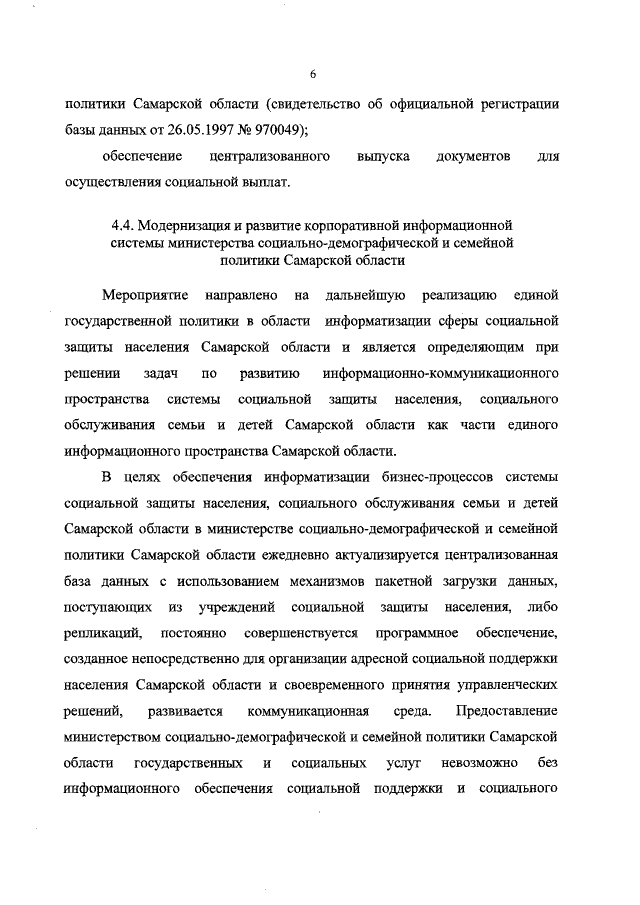 6

политики Самарской области (свидетельство об официальной регистрации базы данных от 26.05.1997 № 970049);

обеспечение централизованного выпуска документов для осуществления социальной выплат.

4.4. Модернизация и развитие корпоративной информационной системы министерства социально-демографической и семейной политики Самарской области

Мероприятие направлено на дальнейшую реализацию единой государственной политики в области информатизации сферы социальной защиты населения Самарской области и является определяющим при решении задач по развитию информационно-коммуникационного пространства системы социальной защиты населения, социального обслуживания семьи и детей Самарской области как части единого информационного пространства Самарской области.

В целях обеспечения информатизации бизнес-процессов системы социальной защиты населения, социального обслуживания семьи и детей Самарской области в министерстве социально-демографической и семейной политики Самарской области ежедневно актуализируется централизованная база данных с использованием механизмов пакетной загрузки данных, поступающих из учреждений социальной защиты населения, либо репликаций, постоянно совершенствуется программное обеспечение, созданное непосредственно для организации адресной социальной поддержки населения Самарской области и своевременного принятия управленческих решений, развивается коммуникационная среда. Предоставление министерством социально-демографической и семейной политики Самарской области государственных и социальных услуг невозможно без информационного обеспечения социальной поддержки и социального